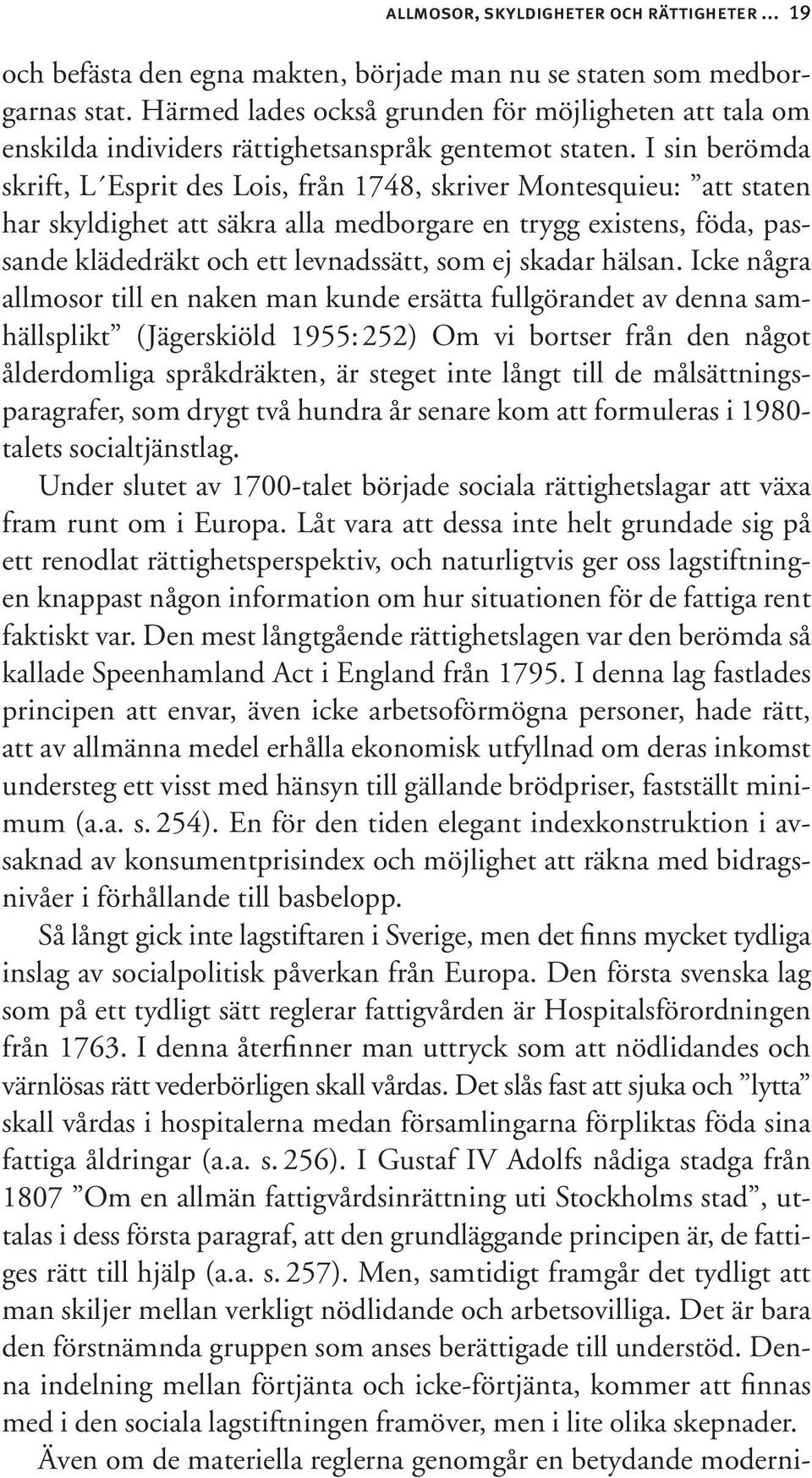 ALLMOSOR, SKYLDIGHETER OCH RÄTTIGHETER ... 19

och befästa den egna makten, började man nu se staten som medborgarnas stat. Härmed lades också grunden för möjligheten att tala om enskilda individers rättighetsanspråk gentemot staten. I sin berömda skrift, L´Esprit des Lois, från 1748, skriver Montesquieu: ”att staten har skyldighet att säkra alla medborgare en trygg existens, föda, passande klädedräkt och ett levnadssätt, som ej skadar hälsan. Icke några allmosor till en naken man kunde ersätta fullgörandet av denna samhällsplikt” (Jägerskiöld 1955: 252) Om vi bortser från den något ålderdomliga språkdräkten, är steget inte långt till de målsättningsparagrafer, som drygt två hundra år senare kom att formuleras i 1980-talets socialtjänstlag.

Under slutet av 1700-talet började sociala rättighetslagar att växa fram runt om i Europa. Låt vara att dessa inte helt grundade sig på ett renodlat rättighetsperspektiv, och naturligtvis ger oss lagstiftningen knappast någon information om hur situationen för de fattiga rent faktiskt var. Den mest långtgående rättighetslagen var den berömda så kallade Speenhamland Act i England från 1795. I denna lag fastlades principen att envar, även icke arbetsoförmögna personer, hade rätt, att av allmänna medel erhålla ekonomisk utfyllnad om deras inkomst understeg ett visst med hänsyn till gällande brödpriser, fastställt minimum (a.a. s. 254). En för den tiden elegant indexkonstruktion i avsaknad av konsumentprisindex och möjlighet att räkna med bidragsnivåer i förhållande till basbelopp.

Så långt gick inte lagstiftaren i Sverige, men det finns mycket tydliga inslag av socialpolitisk påverkan från Europa. Den första svenska lag som på ett tydligt sätt reglerar fattigvården är Hospitalsförordningen från 1763. I denna återfinner man uttryck som att nödlidandes och värnlösas rätt vederbörligen skall vårdas. Det slås fast att sjuka och ”lytta” skall vårdas i hospitalerna medan församlingarna förpliktas föda sina fattiga åldringar (a.a. s. 256). I Gustaf IV Adolfs nådiga stadga från 1807 ”Om en allmän fattigvårdsinrättning uti Stockholms stad”, uttalas i dess första paragraf, att den grundläggande principen är, de fattiges rätt till hjälp (a.a. s. 257). Men, samtidigt framgår det tydligt att man skiljer mellan verkligt nödlidande och arbetsovilliga. Det är bara den förstnämnda gruppen som anses berättigade till understöd. Denna indelning mellan förtjänta och icke-förtjänta, kommer att finnas med i den sociala lagstiftningen framöver, men i lite olika skepnader.

Även om de materiella reglerna genomgår en betydande moderni-